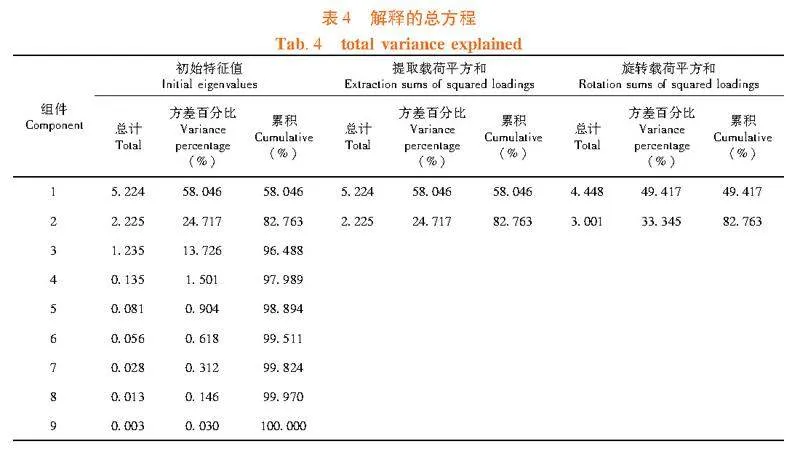 表 4　解释的总方程
Tab. 4　total variance explained

| 组件 Component | 初始特征值 Initial eigenvalues 总计 Total | 初始特征值 Initial eigenvalues 方差百分比 Variance percentage (%) | 初始特征值 Initial eigenvalues 累积 Cumulative (%) | 提取载荷平方和 Extraction sums of squared loadings 总计 Total | 提取载荷平方和 Extraction sums of squared loadings 方差百分比 Variance percentage (%) | 提取载荷平方和 Extraction sums of squared loadings 累积 Cumulative (%) | 旋转载荷平方和 Rotation sums of squared loadings 总计 Total | 旋转载荷平方和 Rotation sums of squared loadings 方差百分比 Variance percentage (%) | 旋转载荷平方和 Rotation sums of squared loadings 累积 Cumulative (%) |
|---|---|---|---|---|---|---|---|---|---|
| 1 | 5. 224 | 58. 046 | 58. 046 | 5. 224 | 58. 046 | 58. 046 | 4. 448 | 49. 417 | 49. 417 |
| 2 | 2. 225 | 24. 717 | 82. 763 | 2. 225 | 24. 717 | 82. 763 | 3. 001 | 33. 345 | 82. 763 |
| 3 | 1. 235 | 13. 726 | 96. 488 | | | | | | |
| 4 | 0. 135 | 1. 501 | 97. 989 | | | | | | |
| 5 | 0. 081 | 0. 904 | 98. 894 | | | | | | |
| 6 | 0. 056 | 0. 618 | 99. 511 | | | | | | |
| 7 | 0. 028 | 0. 312 | 99. 824 | | | | | | |
| 8 | 0. 013 | 0. 146 | 99. 970 | | | | | | |
| 9 | 0. 003 | 0. 030 | 100. 000 | | | | | | |